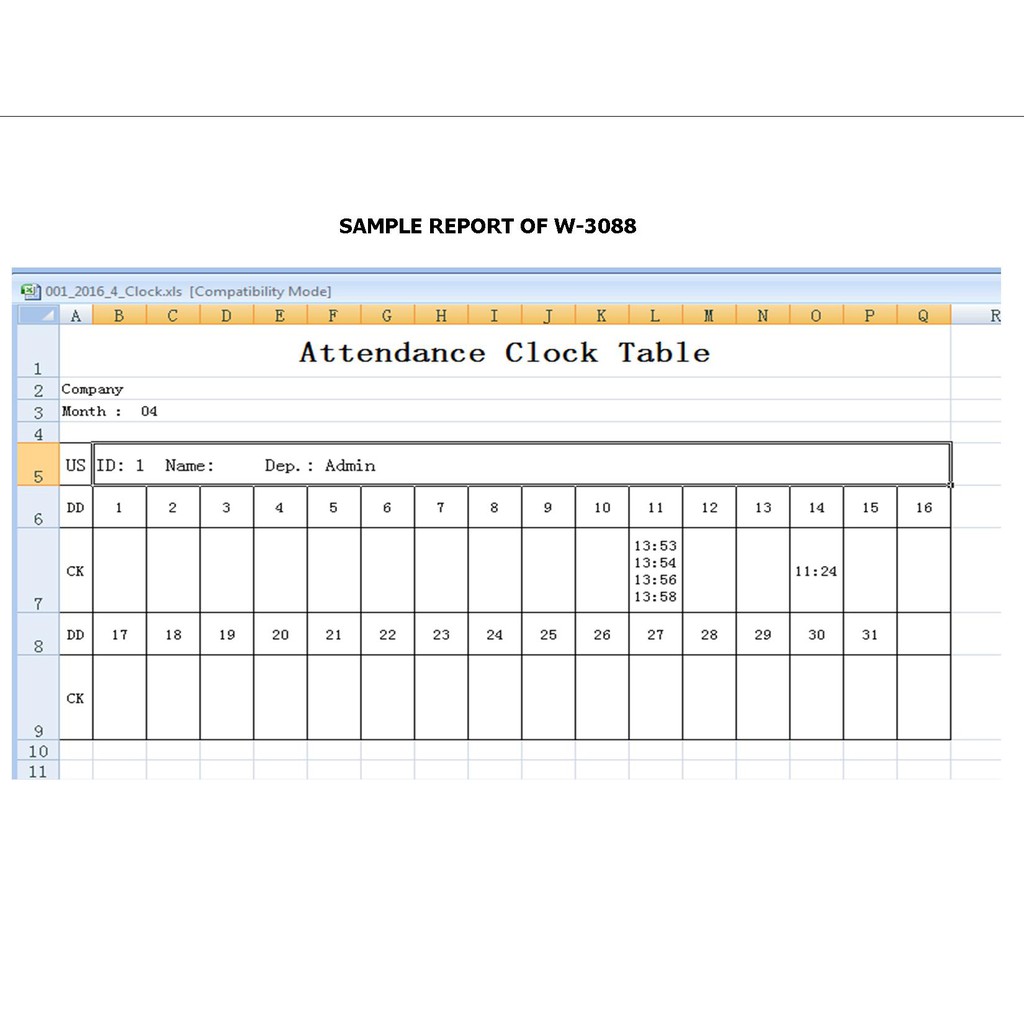 SAMPLE REPORT OF W-3088

001_2016_4_Clock.xls [Compatibility Mode]

| | A | B | C | D | E | F | G | H | I | J | K | L | M | N | O | P | Q | R |
|---|---|---|---|---|---|---|---|---|---|---|---|---|---|---|---|---|---|---|
| 1 | Attendance Clock Table | | | | | | | | | | | | | | | | | |
| 2 | Company | | | | | | | | | | | | | | | | | |
| 3 | Month : 04 | | | | | | | | | | | | | | | | | |
| 4 | | | | | | | | | | | | | | | | | | |
| 5 | US | ID: 1 Name: Dep.: Admin | | | | | | | | | | | | | | | | |
| 6 | DD | 1 | 2 | 3 | 4 | 5 | 6 | 7 | 8 | 9 | 10 | 11 | 12 | 13 | 14 | 15 | 16 | |
| 7 | CK | | | | | | | | | | | 13:53 13:54 13:56 13:58 | | | 11:24 | | | |
| 8 | DD | 17 | 18 | 19 | 20 | 21 | 22 | 23 | 24 | 25 | 26 | 27 | 28 | 29 | 30 | 31 | | |
| 9 | CK | | | | | | | | | | | | | | | | | |
| 10 | | | | | | | | | | | | | | | | | | |
| 11 | | | | | | | | | | | | | | | | | | |